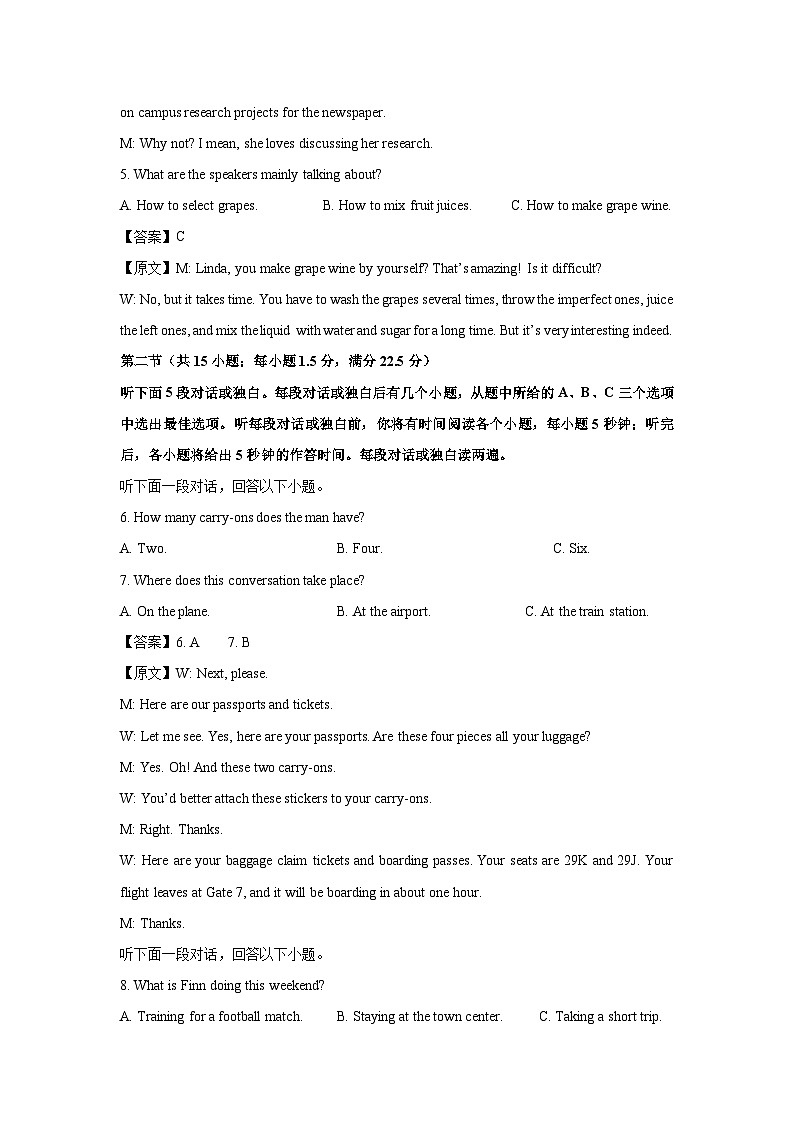 on campus research projects for the newspaper.

M: Why not? I mean, she loves discussing her research.

5. What are the speakers mainly talking about?

A. How to select grapes.　B. How to mix fruit juices.　C. How to make grape wine.

【答案】C

【原文】M: Linda, you make grape wine by yourself? That's amazing! Is it difficult?

W: No, but it takes time. You have to wash the grapes several times, throw the imperfect ones, juice the left ones, and mix the liquid with water and sugar for a long time. But it's very interesting indeed.

第二节（共15小题；每小题1.5分，满分22.5分）

听下面5段对话或独白。每段对话或独白后有几个小题，从题中所给的A、B、C三个选项中选出最佳选项。听每段对话或独白前，你将有时间阅读各个小题，每小题5秒钟；听完后，各小题将给出5秒钟的作答时间。每段对话或独白读两遍。

听下面一段对话，回答以下小题。

6. How many carry-ons does the man have?

A. Two.　B. Four.　C. Six.

7. Where does this conversation take place?

A. On the plane.　B. At the airport.　C. At the train station.

【答案】6. A　7. B

【原文】W: Next, please.

M: Here are our passports and tickets.

W: Let me see. Yes, here are your passports. Are these four pieces all your luggage?

M: Yes. Oh! And these two carry-ons.

W: You'd better attach these stickers to your carry-ons.

M: Right. Thanks.

W: Here are your baggage claim tickets and boarding passes. Your seats are 29K and 29J. Your flight leaves at Gate 7, and it will be boarding in about one hour.

M: Thanks.

听下面一段对话，回答以下小题。

8. What is Finn doing this weekend?

A. Training for a football match.　B. Staying at the town center.　C. Taking a short trip.